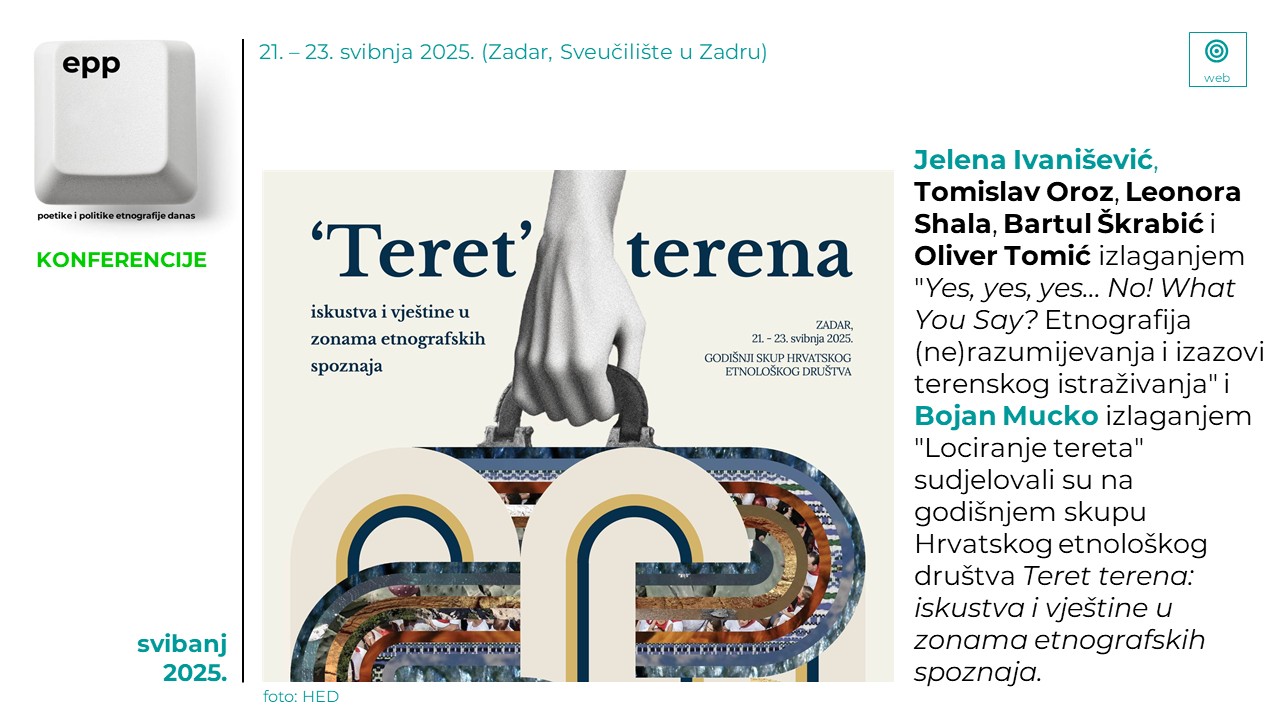 epp

poetike i politike etnografije danas

KONFERENCIJE

svibanj 2025.

21. – 23. svibnja 2025. (Zadar, Sveučilište u Zadru)

web

'Teret' terena

iskustva i vještine u zonama etnografskih spoznaja

ZADAR, 21. - 23. svibnja 2025.
GODIŠNJI SKUP HRVATSKOG ETNOLOŠKOG DRUŠTVA

foto: HED

Jelena Ivanišević, Tomislav Oroz, Leonora Shala, Bartul Škrabić i Oliver Tomić izlaganjem "Yes, yes, yes... No! What You Say? Etnografija (ne)razumijevanja i izazovi terenskog istraživanja" i Bojan Mucko izlaganjem "Lociranje tereta" sudjelovali su na godišnjem skupu Hrvatskog etnološkog društva Teret terena: iskustva i vještine u zonama etnografskih spoznaja.